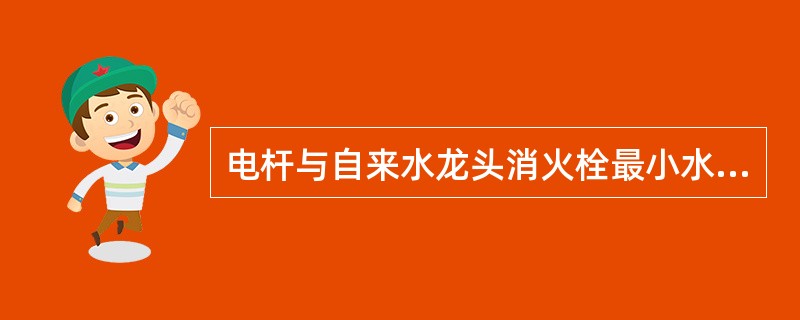 电杆与自来水龙头消火栓最小水...